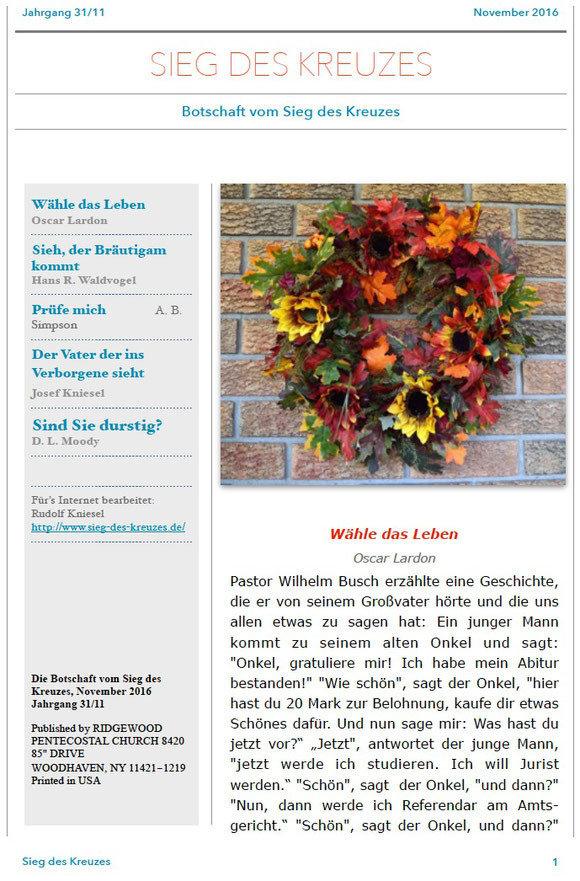 Jahrgang 31/11

November 2016

SIEG DES KREUZES

Botschaft vom Sieg des Kreuzes

Wähle das Leben
Oscar Lardon

Sieh, der Bräutigam kommt
Hans R. Waldvogel

Prüfe mich A. B. Simpson

Der Vater der ins Verborgene sieht
Josef Kniesel

Sind Sie durstig?
D. L. Moody

Für's Internet bearbeitet:
Rudolf Kniesel
http://www.sieg-des-kreuzes.de/

Die Botschaft vom Sieg des Kreuzes, November 2016
Jahrgang 31/11

Published by RIDGEWOOD PENTECOSTAL CHURCH 8420 85" DRIVE
WOODHAVEN, NY 11421–1219
Printed in USA

Wähle das Leben

Oscar Lardon

Pastor Wilhelm Busch erzählte eine Geschichte, die er von seinem Großvater hörte und die uns allen etwas zu sagen hat: Ein junger Mann kommt zu seinem alten Onkel und sagt: "Onkel, gratuliere mir! Ich habe mein Abitur bestanden!" "Wie schön", sagt der Onkel, "hier hast du 20 Mark zur Belohnung, kaufe dir etwas Schönes dafür. Und nun sage mir: Was hast du jetzt vor?" „Jetzt", antwortet der junge Mann, "jetzt werde ich studieren. Ich will Jurist werden.“ "Schön", sagt der Onkel, "und dann?" "Nun, dann werde ich Referendar am Amtsgericht.“ "Schön", sagt der Onkel, und dann?"

Sieg des Kreuzes

1